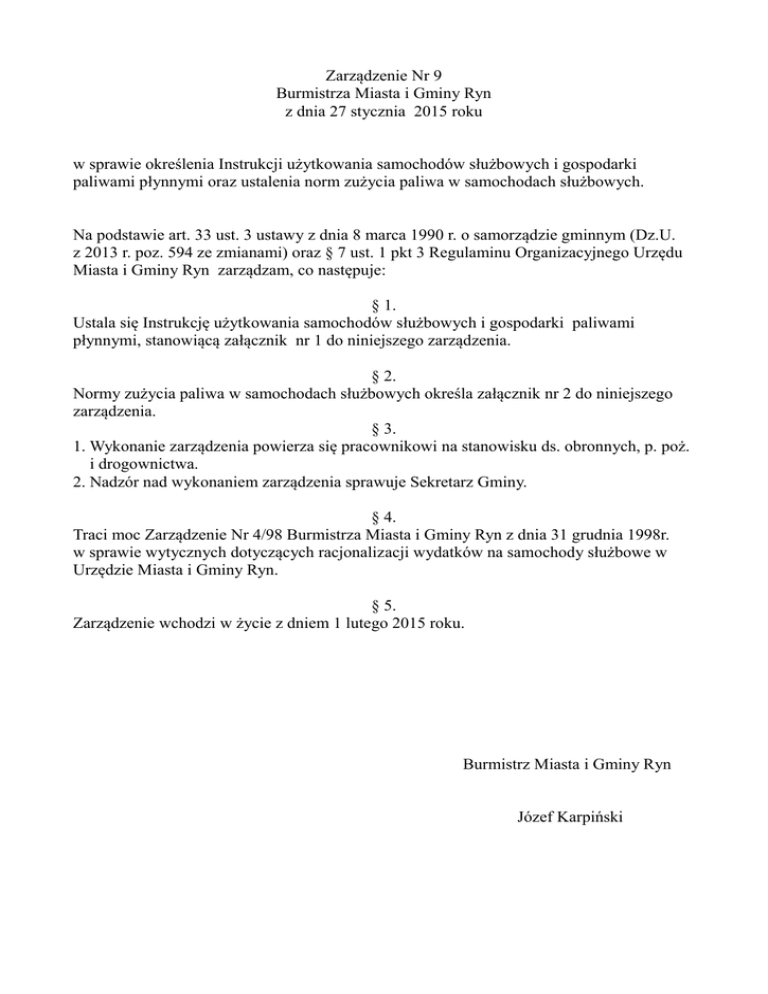 Zarządzenie Nr 9
Burmistrza Miasta i Gminy Ryn
z dnia 27 stycznia 2015 roku

w sprawie określenia Instrukcji użytkowania samochodów służbowych i gospodarki paliwami płynnymi oraz ustalenia norm zużycia paliwa w samochodach służbowych.

Na podstawie art. 33 ust. 3 ustawy z dnia 8 marca 1990 r. o samorządzie gminnym (Dz.U. z 2013 r. poz. 594 ze zmianami) oraz § 7 ust. 1 pkt 3 Regulaminu Organizacyjnego Urzędu Miasta i Gminy Ryn zarządzam, co następuje:

§ 1.
Ustala się Instrukcję użytkowania samochodów służbowych i gospodarki paliwami płynnymi, stanowiącą załącznik nr 1 do niniejszego zarządzenia.

§ 2.
Normy zużycia paliwa w samochodach służbowych określa załącznik nr 2 do niniejszego zarządzenia.

§ 3.
1. Wykonanie zarządzenia powierza się pracownikowi na stanowisku ds. obronnych, p. poż. i drogownictwa.
2. Nadzór nad wykonaniem zarządzenia sprawuje Sekretarz Gminy.

§ 4.
Traci moc Zarządzenie Nr 4/98 Burmistrza Miasta i Gminy Ryn z dnia 31 grudnia 1998r. w sprawie wytycznych dotyczących racjonalizacji wydatków na samochody służbowe w Urzędzie Miasta i Gminy Ryn.

§ 5.
Zarządzenie wchodzi w życie z dniem 1 lutego 2015 roku.

Burmistrz Miasta i Gminy Ryn

Józef Karpiński